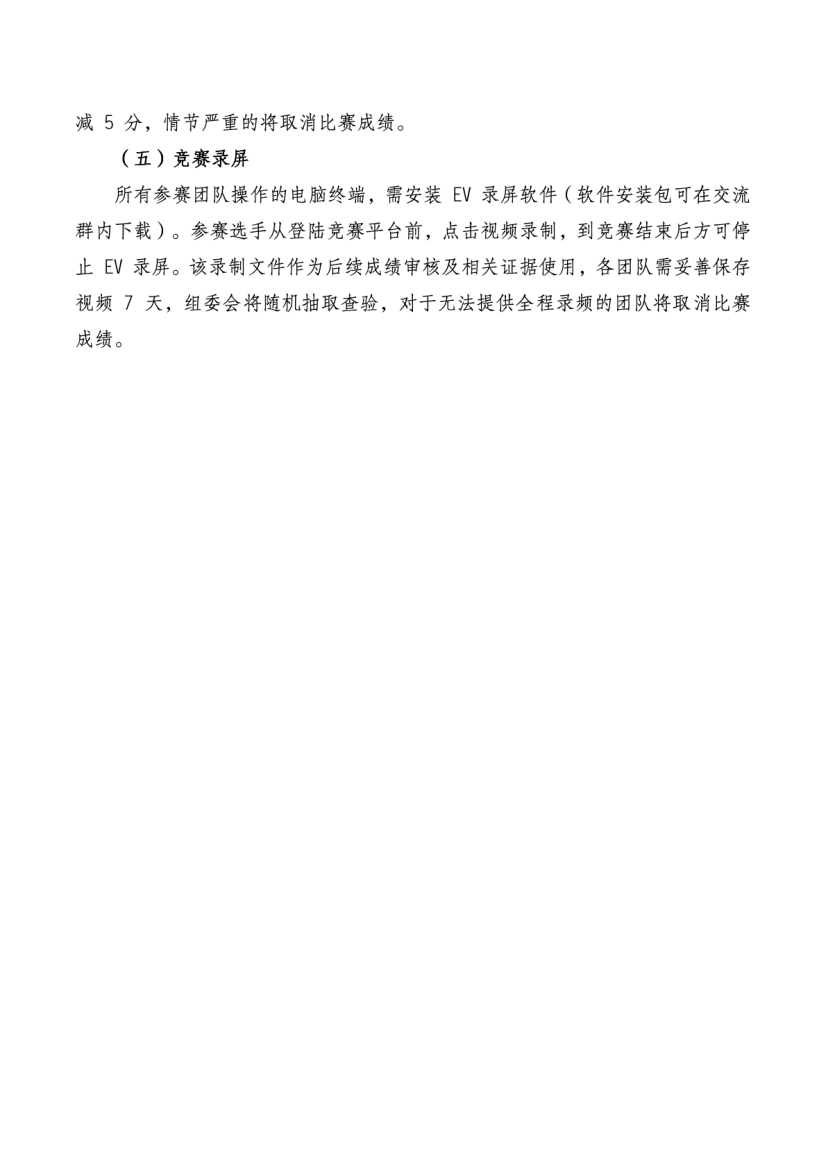 减 5 分，情节严重的将取消比赛成绩。

（五）竞赛录屏

所有参赛团队操作的电脑终端，需安装 EV 录屏软件（软件安装包可在交流群内下载）。参赛选手从登陆竞赛平台前，点击视频录制，到竞赛结束后方可停止 EV 录屏。该录制文件作为后续成绩审核及相关证据使用，各团队需妥善保存视频 7 天，组委会将随机抽取查验，对于无法提供全程录频的团队将取消比赛成绩。